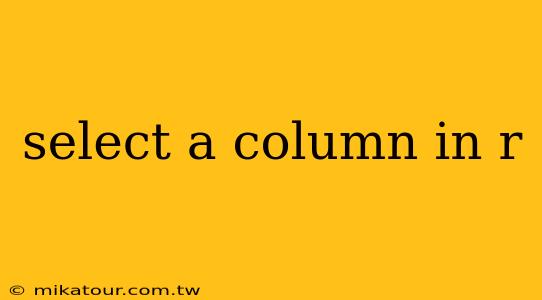 select a column in r

© mikatour.com.tw